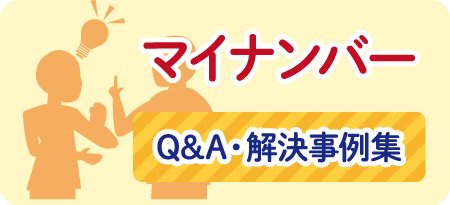 マイナンバー

Q&A・解決事例集